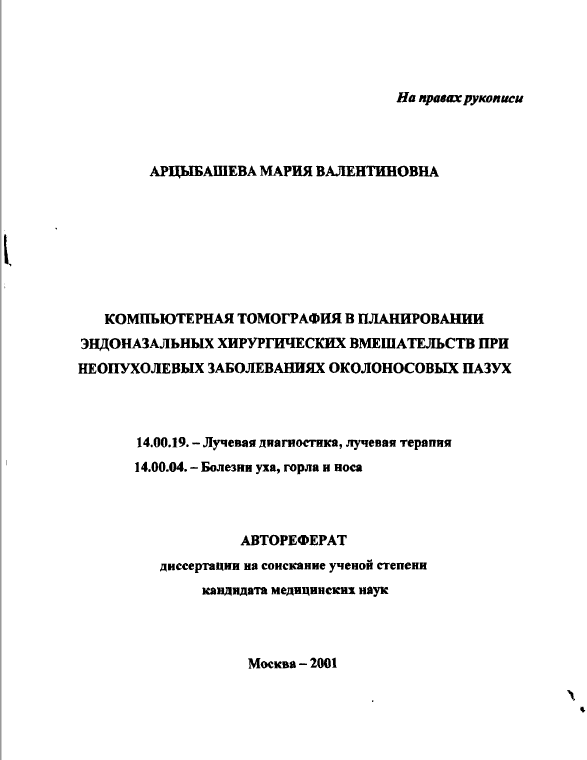 На правах рукописи

АРЦЫБАШЕВА МАРИЯ ВАЛЕНТИНОВНА

КОМПЬЮТЕРНАЯ ТОМОГРАФИЯ В ПЛАНИРОВАНИИ ЭНДОНАЗАЛЬНЫХ ХИРУРГИЧЕСКИХ ВМЕШАТЕЛЬСТВ ПРИ НЕОПУХОЛЕВЫХ ЗАБОЛЕВАНИЯХ ОКОЛОНОСОВЫХ ПАЗУХ

14.00.19. – Лучевая диагностика, лучевая терапия
14.00.04. – Болезни уха, горла и носа

АВТОРЕФЕРАТ
диссертации на соискание ученой степени
кандидата медицинских наук

Москва – 2001